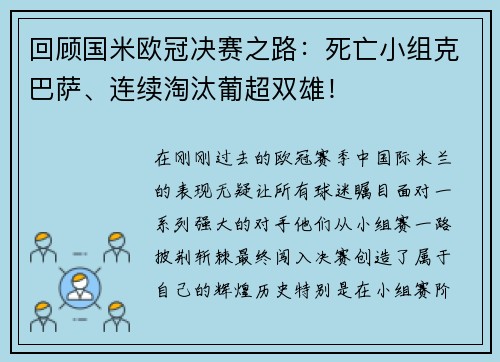 回顾国米欧冠决赛之路：死亡小组克巴萨、连续淘汰葡超双雄！

在刚刚过去的欧冠赛季中国际米兰的表现无疑让所有球迷瞩目面对一系列强大的对手他们从小组赛一路披荆斩棘最终闯入决赛创造了属于自己的辉煌历史特别是在小组赛阶